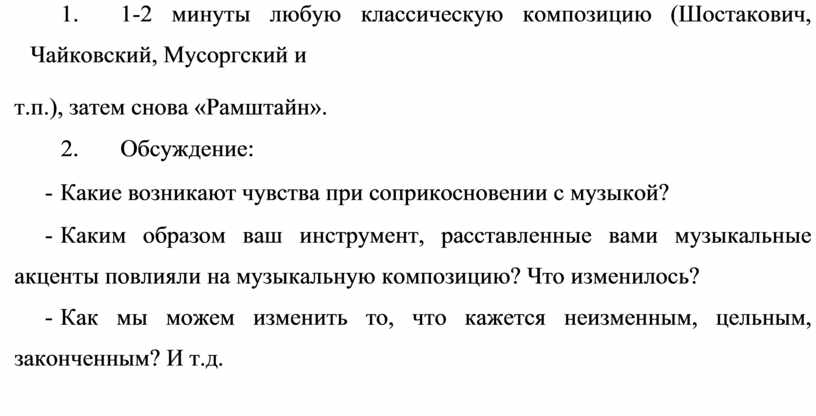 1. 1-2 минуты любую классическую композицию (Шостакович, Чайковский, Мусоргский и

т.п.), затем снова «Рамштайн».

2. Обсуждение:

- Какие возникают чувства при соприкосновении с музыкой?

- Каким образом ваш инструмент, расставленные вами музыкальные акценты повлияли на музыкальную композицию? Что изменилось?

- Как мы можем изменить то, что кажется неизменным, цельным, законченным? И т.д.